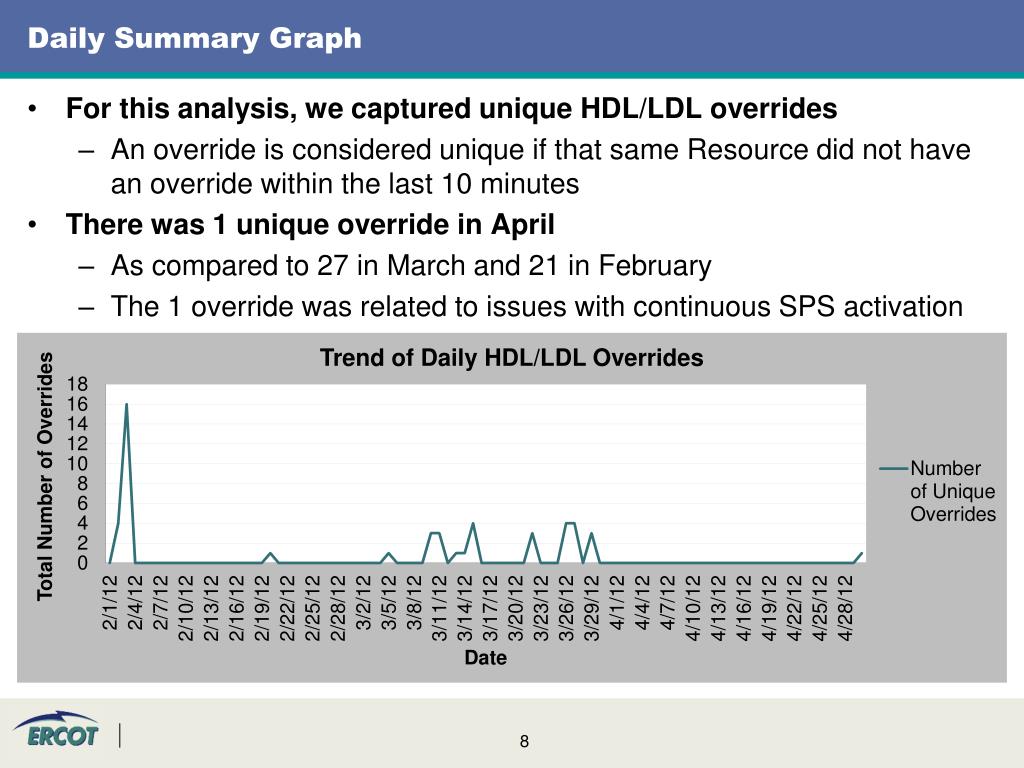 Daily Summary Graph

• For this analysis, we captured unique HDL/LDL overrides
– An override is considered unique if that same Resource did not have an override within the last 10 minutes
• There was 1 unique override in April
– As compared to 27 in March and 21 in February
– The 1 override was related to issues with continuous SPS activation

Trend of Daily HDL/LDL Overrides

Total Number of Overrides

18
16
14
12
10
8
6
4
2
0

2/1/12 2/4/12 2/7/12 2/10/12 2/13/12 2/16/12 2/19/12 2/22/12 2/25/12 2/28/12 3/2/12 3/5/12 3/8/12 3/11/12 3/14/12 3/17/12 3/20/12 3/23/12 3/26/12 3/29/12 4/1/12 4/4/12 4/7/12 4/10/12 4/13/12 4/16/12 4/19/12 4/22/12 4/25/12 4/28/12

Date

Number of Unique Overrides

ERCOT

8